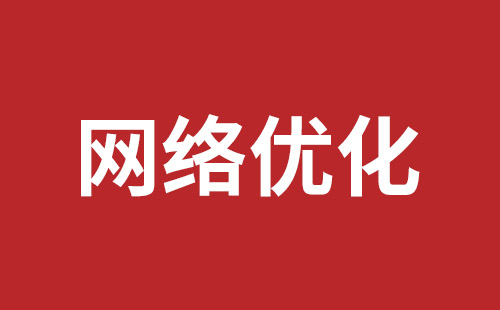 网络优化